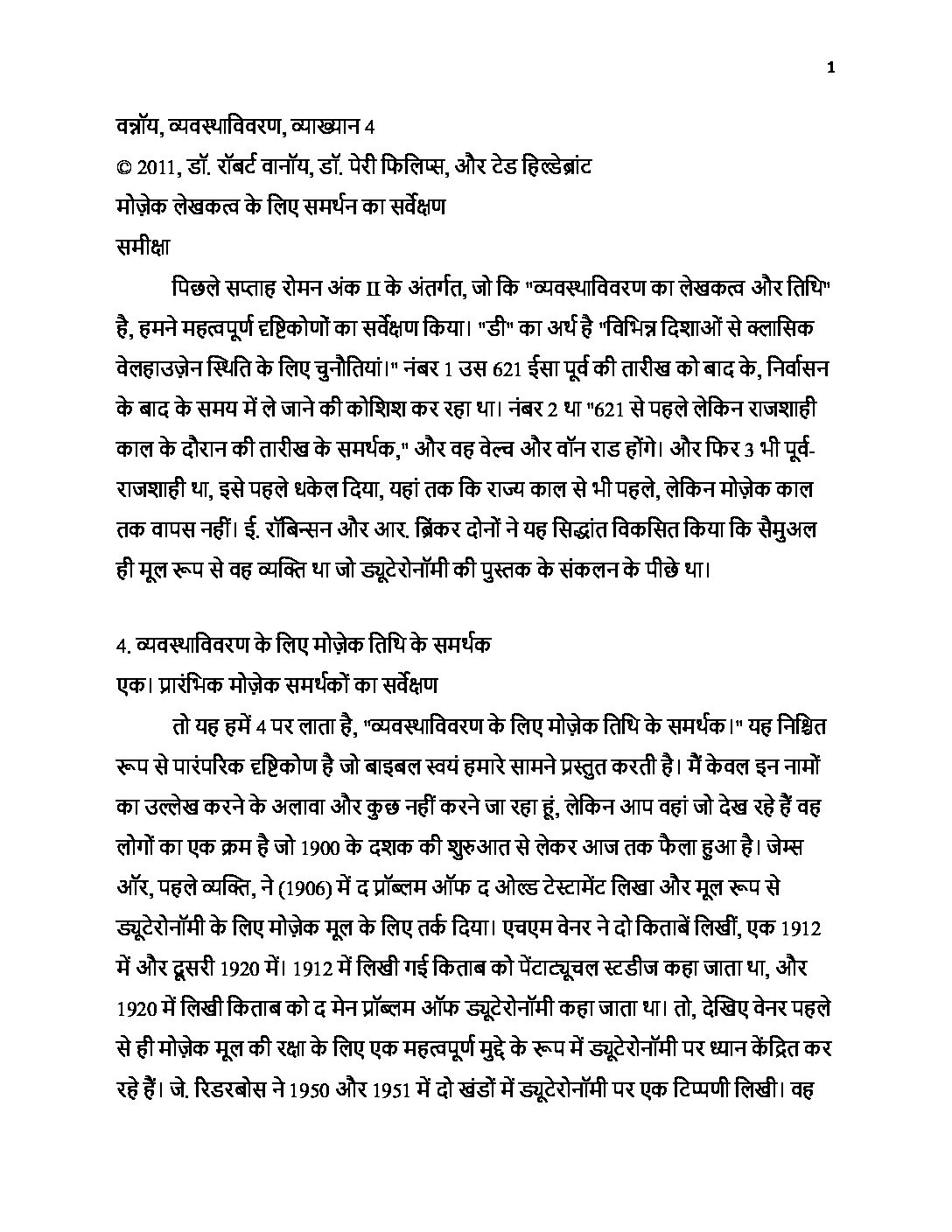 1

वन्नॉय, व्यवस्थाविवरण, व्याख्यान 4
© 2011, डॉ. रॉबर्ट वानॉय, डॉ. पेरी फिलिप्स, और टेड हिल्डेब्रांट
मोज़ेक लेखकत्व के लिए समर्थन का सर्वेक्षण
समीक्षा

पिछले सप्ताह रोमन अंक II के अंतर्गत, जो कि "व्यवस्थाविवरण का लेखकत्व और तिथि" है, हमने महत्वपूर्ण दृष्टिकोणों का सर्वेक्षण किया। "डी" का अर्थ है "विभिन्न दिशाओं से क्लासिक वेलहाउज़ेन स्थिति के लिए चुनौतियां।" नंबर 1 उस 621 ईसा पूर्व की तारीख को बाद के, निर्वासन के बाद के समय में ले जाने की कोशिश कर रहा था। नंबर 2 था "621 से पहले लेकिन राजशाही काल के दौरान की तारीख के समर्थक," और वह वेल्च और वॉन राड होंगे। और फिर 3 भी पूर्व-राजशाही था, इसे पहले धकेल दिया, यहां तक कि राज्य काल से भी पहले, लेकिन मोज़ेक काल तक वापस नहीं। ई. रॉबिन्सन और आर. ब्रिंकर दोनों ने यह सिद्धांत विकसित किया कि सैमुअल ही मूल रूप से वह व्यक्ति था जो ड्यूटेरोनॉमी की पुस्तक के संकलन के पीछे था।

4. व्यवस्थाविवरण के लिए मोज़ेक तिथि के समर्थक
एक। प्रारंभिक मोज़ेक समर्थकों का सर्वेक्षण

तो यह हमें 4 पर लाता है, "व्यवस्थाविवरण के लिए मोज़ेक तिथि के समर्थक।" यह निश्चित रूप से पारंपरिक दृष्टिकोण है जो बाइबल स्वयं हमारे सामने प्रस्तुत करती है। मैं केवल इन नामों का उल्लेख करने के अलावा और कुछ नहीं करने जा रहा हूं, लेकिन आप वहां जो देख रहे हैं वह लोगों का एक क्रम है जो 1900 के दशक की शुरुआत से लेकर आज तक फैला हुआ है। जेम्स ऑर, पहले व्यक्ति, ने (1906) में द प्रॉब्लम ऑफ द ओल्ड टेस्टामेंट लिखा और मूल रूप से ड्यूटेरोनॉमी के लिए मोज़ेक मूल के लिए तर्क दिया। एचएम वेनर ने दो किताबें लिखीं, एक 1912 में और दूसरी 1920 में। 1912 में लिखी गई किताब को पेंटाट्यूचल स्टडीज कहा जाता था, और 1920 में लिखी किताब को द मेन प्रॉब्लम ऑफ ड्यूटेरोनॉमी कहा जाता था। तो, देखिए वेनर पहले से ही मोज़ेक मूल की रक्षा के लिए एक महत्वपूर्ण मुद्दे के रूप में ड्यूटेरोनॉमी पर ध्यान केंद्रित कर रहे हैं। जे. रिडरबोस ने 1950 और 1951 में दो खंडों में ड्यूटेरोनॉमी पर एक टिप्पणी लिखी। वह